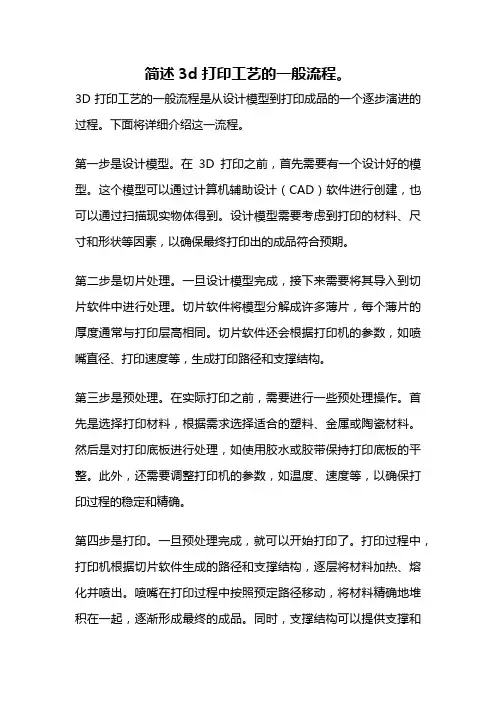 简述 3d 打印工艺的一般流程。

3D 打印工艺的一般流程是从设计模型到打印成品的一个逐步演进的过程。下面将详细介绍这一流程。

第一步是设计模型。在 3D 打印之前，首先需要有一个设计好的模型。这个模型可以通过计算机辅助设计（CAD）软件进行创建，也可以通过扫描现实物体得到。设计模型需要考虑到打印的材料、尺寸和形状等因素，以确保最终打印出的成品符合预期。

第二步是切片处理。一旦设计模型完成，接下来需要将其导入到切片软件中进行处理。切片软件将模型分解成许多薄片，每个薄片的厚度通常与打印层高相同。切片软件还会根据打印机的参数，如喷嘴直径、打印速度等，生成打印路径和支撑结构。

第三步是预处理。在实际打印之前，需要进行一些预处理操作。首先是选择打印材料，根据需求选择适合的塑料、金属或陶瓷材料。然后是对打印底板进行处理，如使用胶水或胶带保持打印底板的平整。此外，还需要调整打印机的参数，如温度、速度等，以确保打印过程的稳定和精确。

第四步是打印。一旦预处理完成，就可以开始打印了。打印过程中，打印机根据切片软件生成的路径和支撑结构，逐层将材料加热、熔化并喷出。喷嘴在打印过程中按照预定路径移动，将材料精确地堆积在一起，逐渐形成最终的成品。同时，支撑结构可以提供支撑和